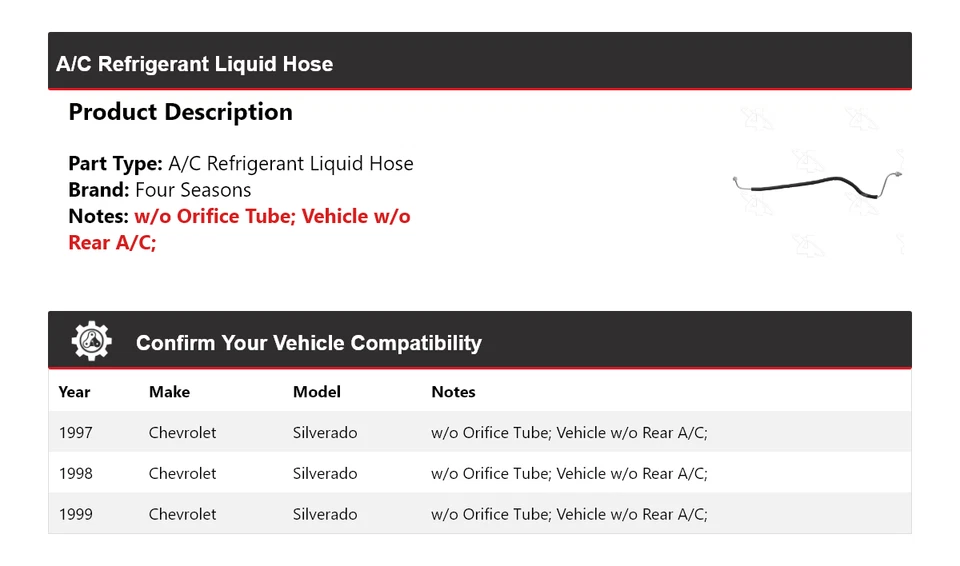 A/C Refrigerant Liquid Hose

Product Description

Part Type: A/C Refrigerant Liquid Hose
Brand: Four Seasons
Notes: w/o Orifice Tube; Vehicle w/o Rear A/C;

Confirm Your Vehicle Compatibility

| Year | Make | Model | Notes |
|---|---|---|---|
| 1997 | Chevrolet | Silverado | w/o Orifice Tube; Vehicle w/o Rear A/C; |
| 1998 | Chevrolet | Silverado | w/o Orifice Tube; Vehicle w/o Rear A/C; |
| 1999 | Chevrolet | Silverado | w/o Orifice Tube; Vehicle w/o Rear A/C; |